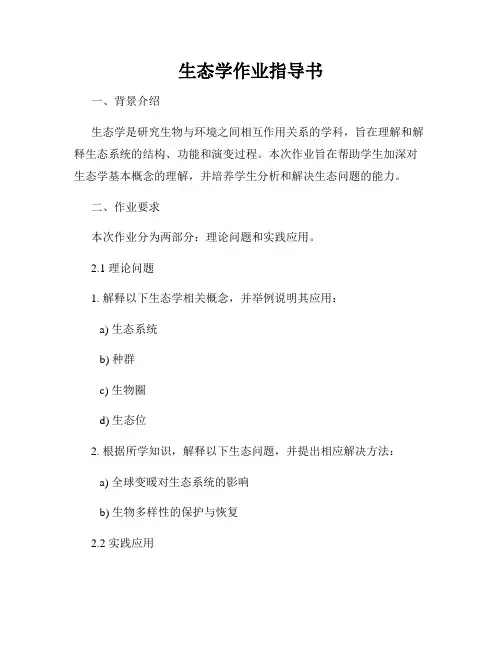 生态学作业指导书

一、背景介绍

生态学是研究生物与环境之间相互作用关系的学科，旨在理解和解释生态系统的结构、功能和演变过程。本次作业旨在帮助学生加深对生态学基本概念的理解，并培养学生分析和解决生态问题的能力。

二、作业要求

本次作业分为两部分：理论问题和实践应用。

2.1 理论问题

1. 解释以下生态学相关概念，并举例说明其应用：

a) 生态系统

b) 种群

c) 生物圈

d) 生态位

2. 根据所学知识，解释以下生态问题，并提出相应解决方法：

a) 全球变暖对生态系统的影响

b) 生物多样性的保护与恢复

2.2 实践应用